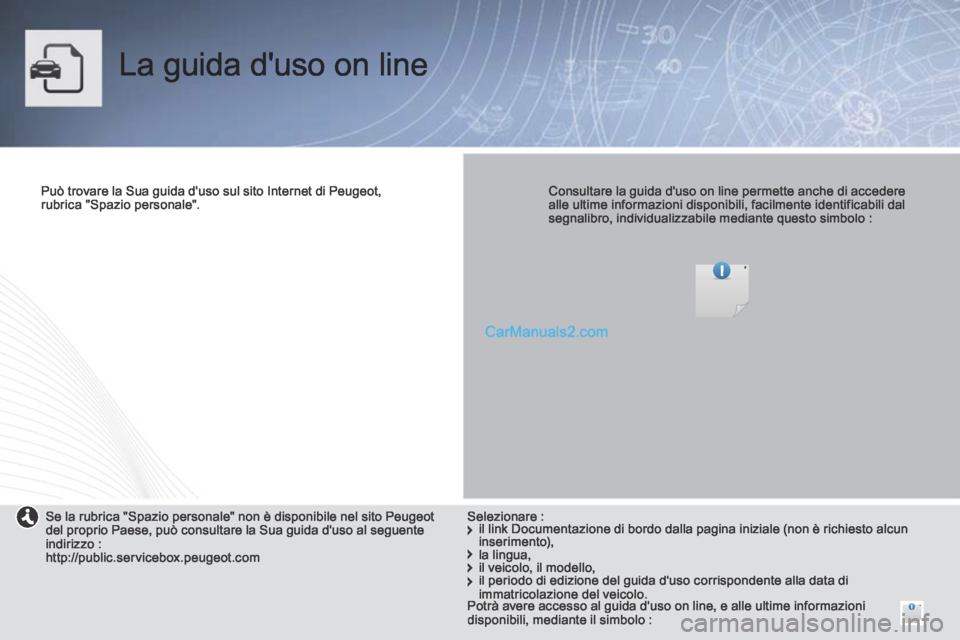 La guida d'uso on line

Può trovare la Sua guida d'uso sul sito Internet di Peugeot, rubrica "Spazio personale".

Consultare la guida d'uso on line permette anche di accedere alle ultime informazioni disponibili, facilmente identificabili dal segnalibro, individualizzabile mediante questo simbolo :

CarManuals2.com

Se la rubrica "Spazio personale" non è disponibile nel sito Peugeot del proprio Paese, può consultare la Sua guida d'uso al seguente indirizzo :
http://public.servicebox.peugeot.com

Selezionare :
il link Documentazione di bordo dalla pagina iniziale (non è richiesto alcun inserimento),
la lingua,
il veicolo, il modello,
il periodo di edizione del guida d'uso corrispondente alla data di immatricolazione del veicolo.

Potrà avere accesso al guida d'uso on line, e alle ultime informazioni disponibili, mediante il simbolo :

carmanualsonline.info